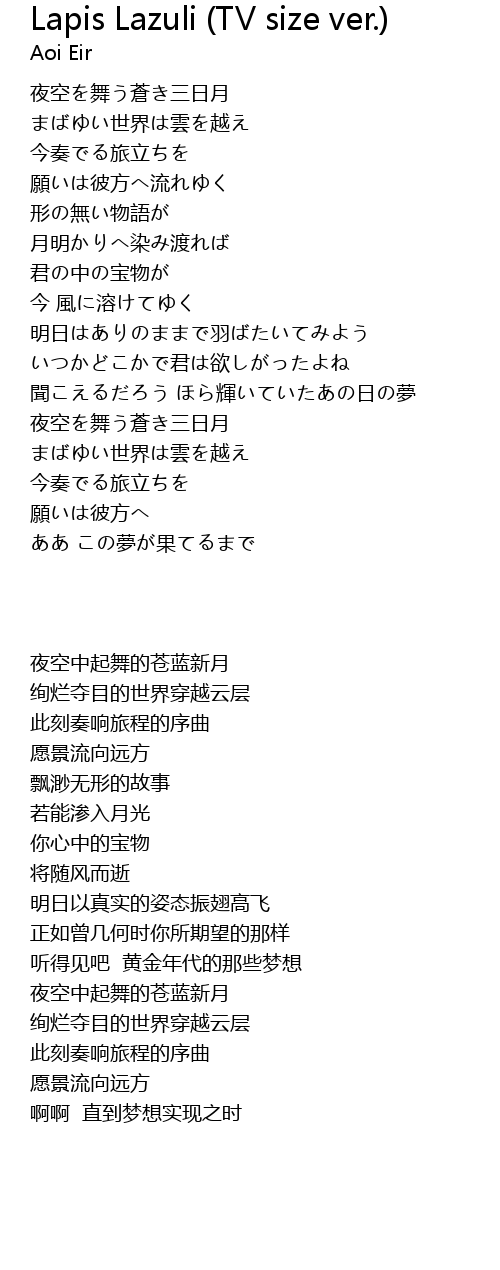 Lapis Lazuli (TV size ver.)
Aoi Eir

夜空を舞う蒼き三日月
まばゆい世界は雲を越え
今奏でる旅立ちを
願いは彼方へ流れゆく
形の無い物語が
月明かりへ染み渡れば
君の中の宝物が
今 風に溶けてゆく
明日はありのままで羽ばたいてみよう
いつかどこかで君は欲しがったよね
聞こえるだろう ほら輝いていたあの日の夢
夜空を舞う蒼き三日月
まばゆい世界は雲を越え
今奏でる旅立ちを
願いは彼方へ
ああ この夢が果てるまで

夜空中起舞的苍蓝新月
绚烂夺目的世界穿越云层
此刻奏响旅程的序曲
愿景流向远方
飘渺无形的故事
若能渗入月光
你心中的宝物
将随风而逝
明日以真实的姿态振翅高飞
正如曾几何时你所期望的那样
听得见吧 黄金年代的那些梦想
夜空中起舞的苍蓝新月
绚烂夺目的世界穿越云层
此刻奏响旅程的序曲
愿景流向远方
啊啊 直到梦想实现之时